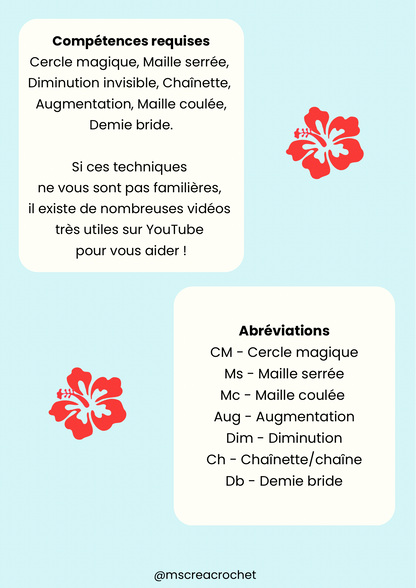 Compétences requises

Cercle magique, Maille serrée, Diminution invisible, Chaînette, Augmentation, Maille coulée, Demie bride.

Si ces techniques ne vous sont pas familières, il existe de nombreuses vidéos très utiles sur YouTube pour vous aider !

Abréviations

CM - Cercle magique
Ms - Maille serrée
Mc - Maille coulée
Aug - Augmentation
Dim - Diminution
Ch - Chaînette/chaîne
Db - Demie bride

@mscreacrochet